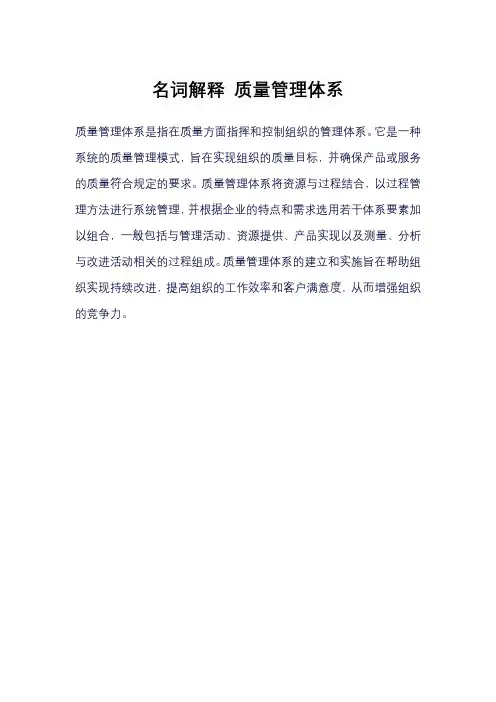 名词解释 质量管理体系

质量管理体系是指在质量方面指挥和控制组织的管理体系。它是一种系统的质量管理模式，旨在实现组织的质量目标，并确保产品或服务的质量符合规定的要求。质量管理体系将资源与过程结合，以过程管理方法进行系统管理，并根据企业的特点和需求选用若干体系要素加以组合，一般包括与管理活动、资源提供、产品实现以及测量、分析与改进活动相关的过程组成。质量管理体系的建立和实施旨在帮助组织实现持续改进，提高组织的工作效率和客户满意度，从而增强组织的竞争力。